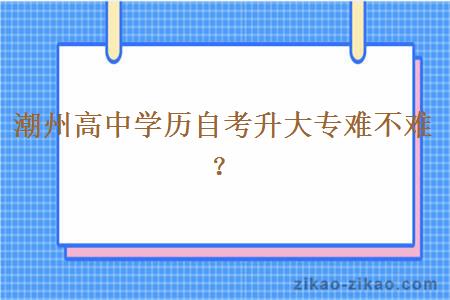 潮州高中学历自考升大专难不难？

zikao-zikao.com